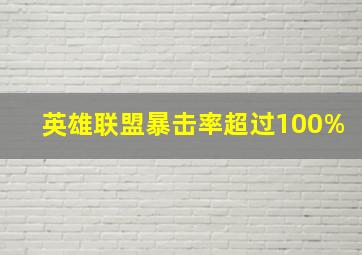 英雄联盟暴击率超过100%